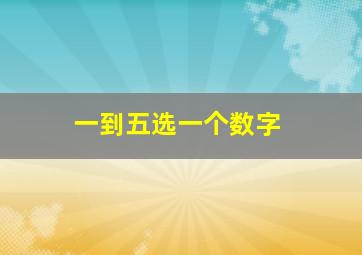 一到五选一个数字